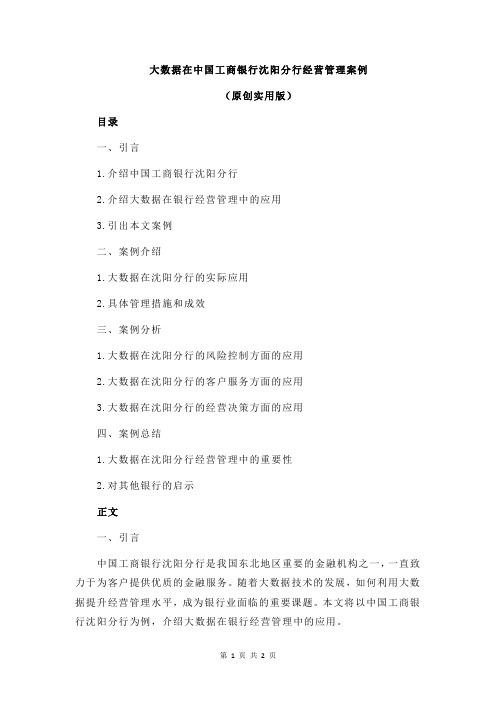 大数据在中国工商银行沈阳分行经营管理案例

（原创实用版）

目录

一、引言

1.介绍中国工商银行沈阳分行

2.介绍大数据在银行经营管理中的应用

3.引出本文案例

二、案例介绍

1.大数据在沈阳分行的实际应用

2.具体管理措施和成效

三、案例分析

1.大数据在沈阳分行的风险控制方面的应用

2.大数据在沈阳分行的客户服务方面的应用

3.大数据在沈阳分行的经营决策方面的应用

四、案例总结

1.大数据在沈阳分行经营管理中的重要性

2.对其他银行的启示

正文

一、引言

中国工商银行沈阳分行是我国东北地区重要的金融机构之一，一直致力于为客户提供优质的金融服务。随着大数据技术的发展，如何利用大数据提升经营管理水平，成为银行业面临的重要课题。本文将以中国工商银行沈阳分行为例，介绍大数据在银行经营管理中的应用。

第 1 页 共 2 页